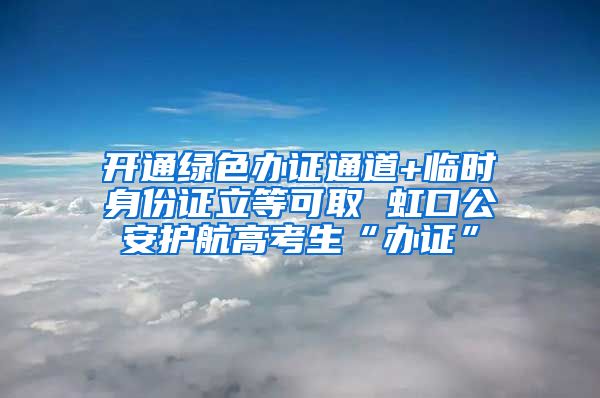 开通绿色办证通道+临时身份证立等可取 虹口公安护航高考生“办证”